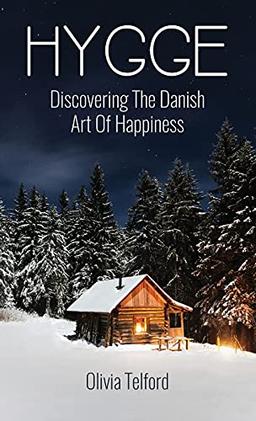 HYGGE

Discovering The Danish Art Of Happiness

Olivia Telford